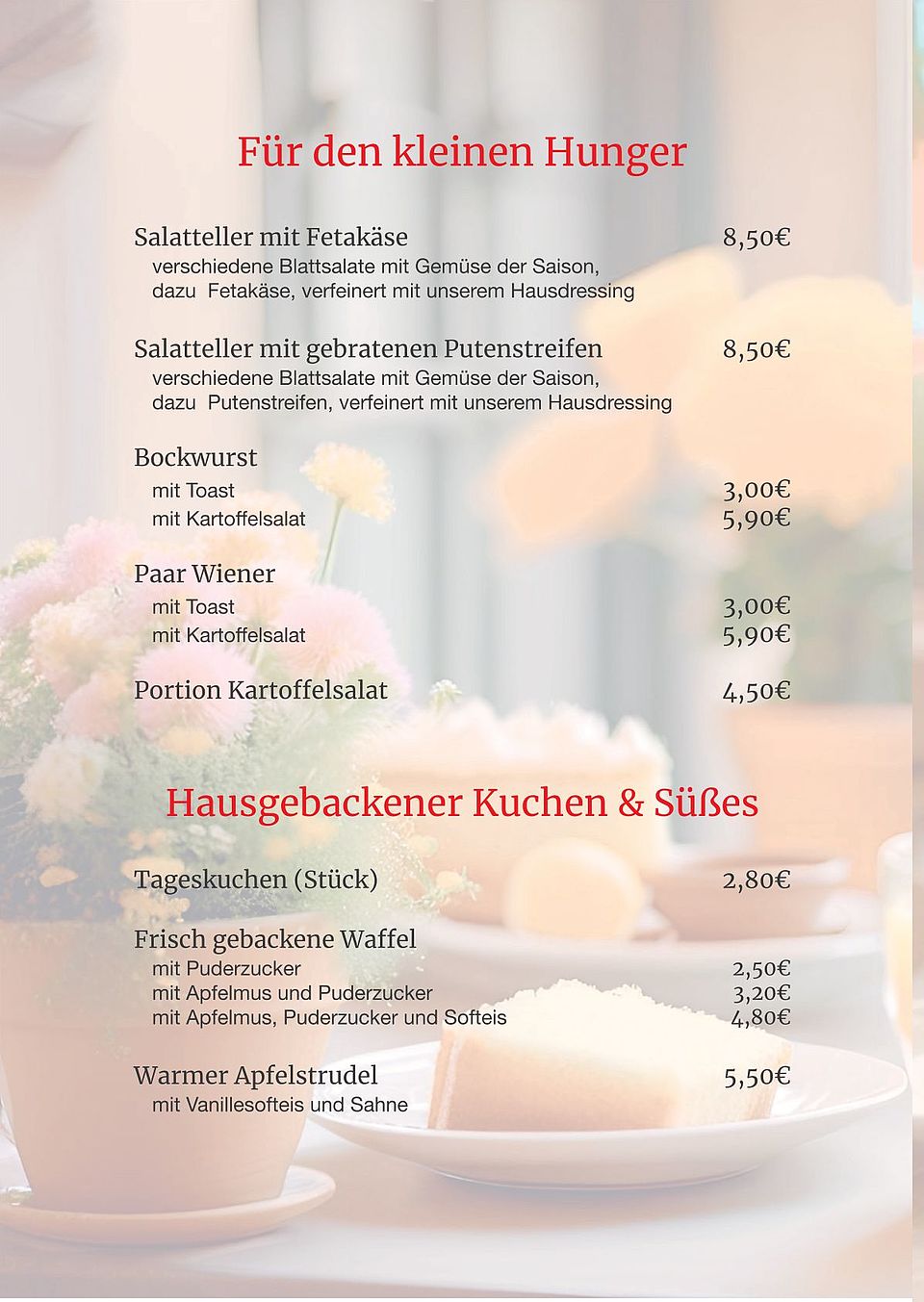 Für den kleinen Hunger

Salatteller mit Fetakäse 8,50€
verschiedene Blattsalate mit Gemüse der Saison, dazu Fetakäse, verfeinert mit unserem Hausdressing

Salatteller mit gebratenen Putenstreifen 8,50€
verschiedene Blattsalate mit Gemüse der Saison, dazu Putenstreifen, verfeinert mit unserem Hausdressing

Bockwurst
mit Toast 3,00€
mit Kartoffelsalat 5,90€

Paar Wiener
mit Toast 3,00€
mit Kartoffelsalat 5,90€

Portion Kartoffelsalat 4,50€

Hausgebackener Kuchen & Süßes

Tageskuchen (Stück) 2,80€

Frisch gebackene Waffel
mit Puderzucker 2,50€
mit Apfelmus und Puderzucker 3,20€
mit Apfelmus, Puderzucker und Softeis 4,80€

Warmer Apfelstrudel 5,50€
mit Vanillesofteis und Sahne